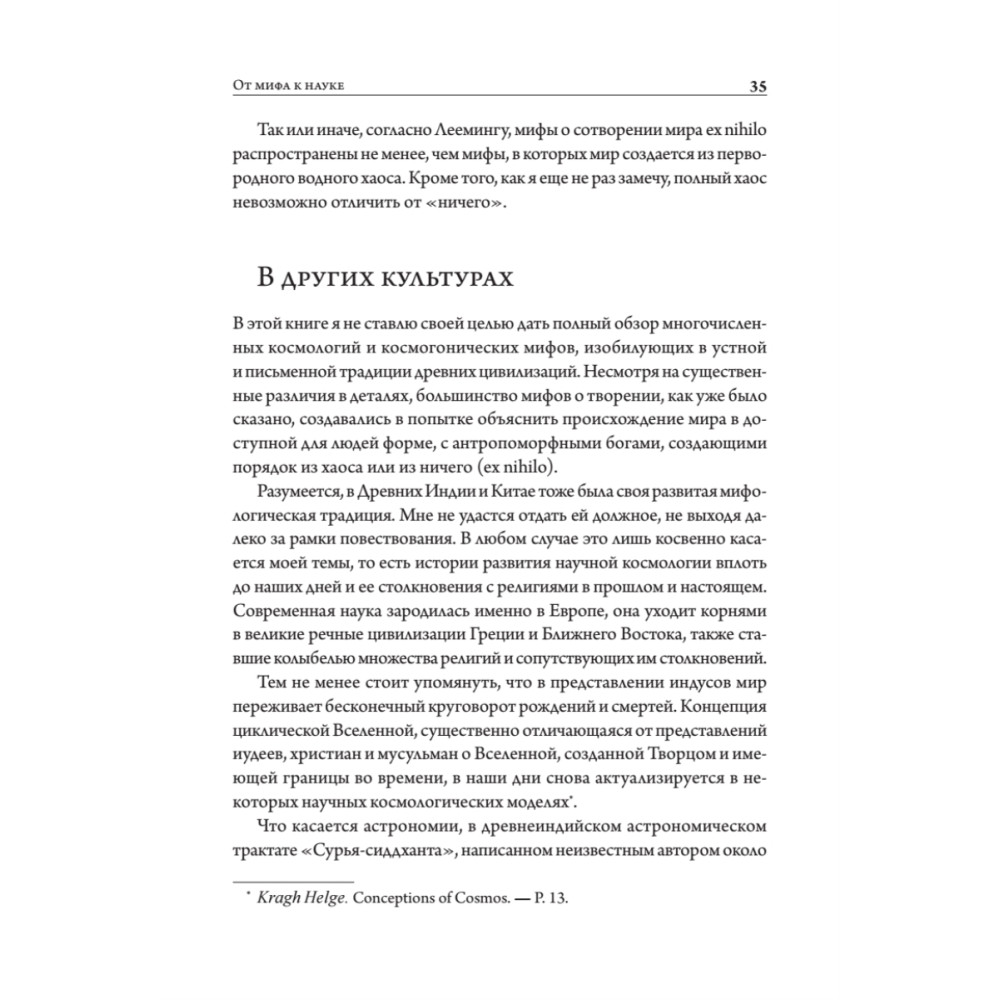 От мифа к науке 35

Так или иначе, согласно Леемингу, мифы о сотворении мира ex nihilo распространены не менее, чем мифы, в которых мир создается из первородного водного хаоса. Кроме того, как я еще не раз замечу, полный хаос невозможно отличить от «ничего».

В других культурах

В этой книге я не ставлю своей целью дать полный обзор многочисленных космологий и космогонических мифов, изобилующих в устной и письменной традиции древних цивилизаций. Несмотря на существенные различия в деталях, большинство мифов о творении, как уже было сказано, создавались в попытке объяснить происхождение мира в доступной для людей форме, с антропоморфными богами, создающими порядок из хаоса или из ничего (ex nihilo).

Разумеется, в Древних Индии и Китае тоже была своя развитая мифологическая традиция. Мне не удастся отдать ей должное, не выходя далеко за рамки повествования. В любом случае это лишь косвенно касается моей темы, то есть истории развития научной космологии вплоть до наших дней и ее столкновения с религиями в прошлом и настоящем. Современная наука зародилась именно в Европе, она уходит корнями в великие речные цивилизации Греции и Ближнего Востока, также ставшие колыбелью множества религий и сопутствующих им столкновений.

Тем не менее стоит упомянуть, что в представлении индусов мир переживает бесконечный круговорот рождений и смертей. Концепция циклической Вселенной, существенно отличающаяся от представлений иудеев, христиан и мусульман о Вселенной, созданной Творцом и имеющей границы во времени, в наши дни снова актуализируется в некоторых научных космологических моделях*.

Что касается астрономии, в древнеиндийском астрономическом трактате «Сурья-сиддханта», написанном неизвестным автором около

* Kragh Helge. Conceptions of Cosmos. — P. 13.